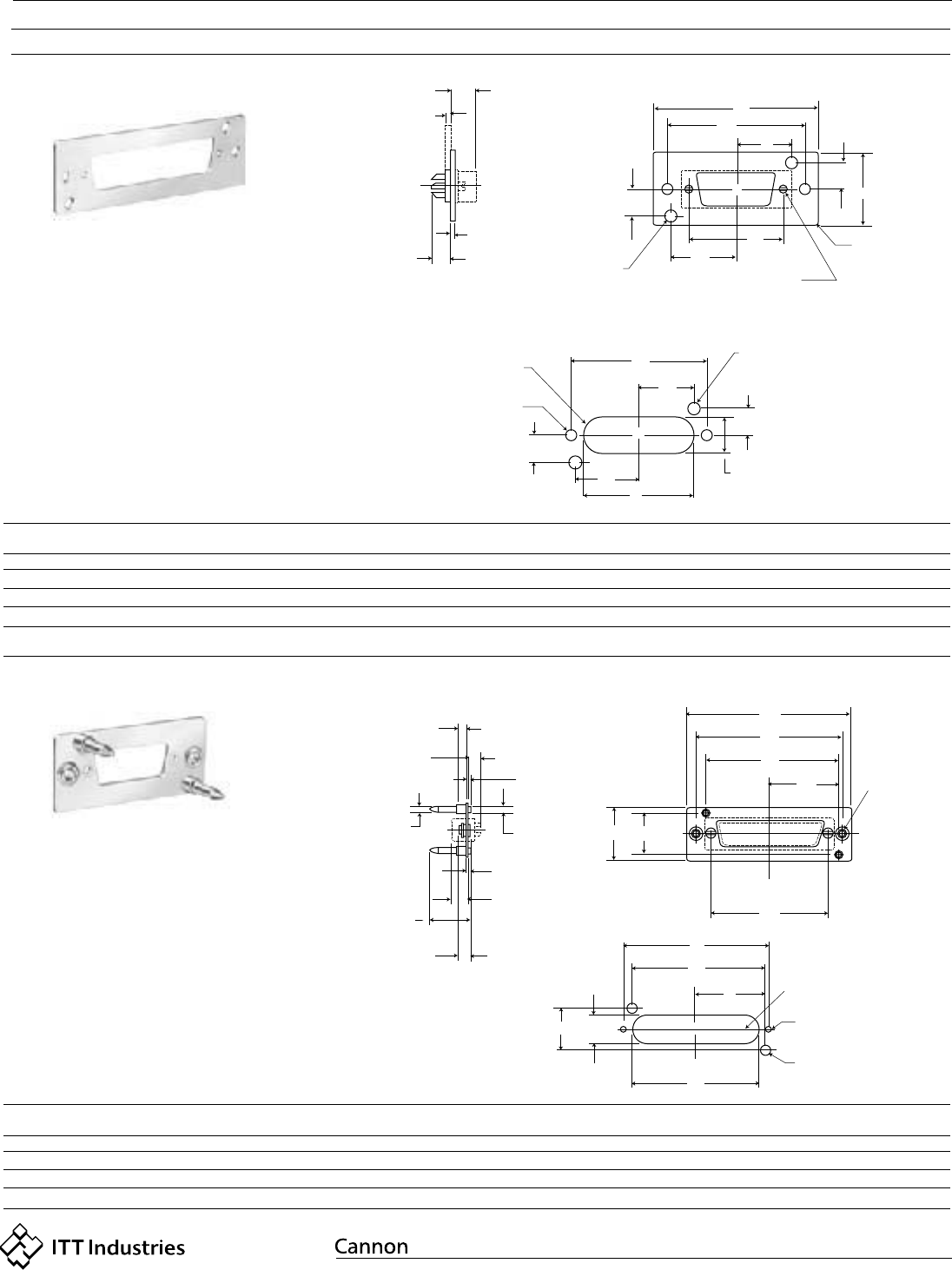 ITT Industries

Cannon